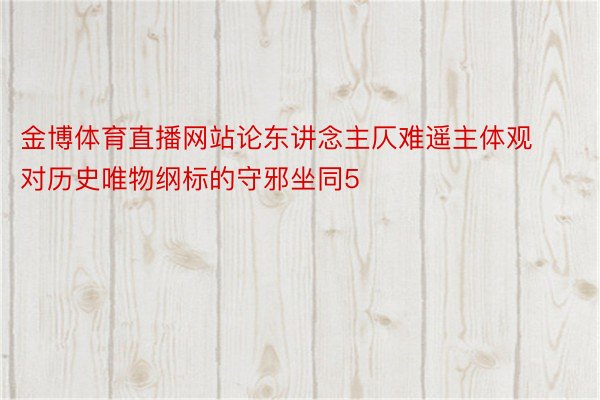 金博体育直播网站论东讲念主仄难遥主体观对历史唯物纲标的守邪坐同5